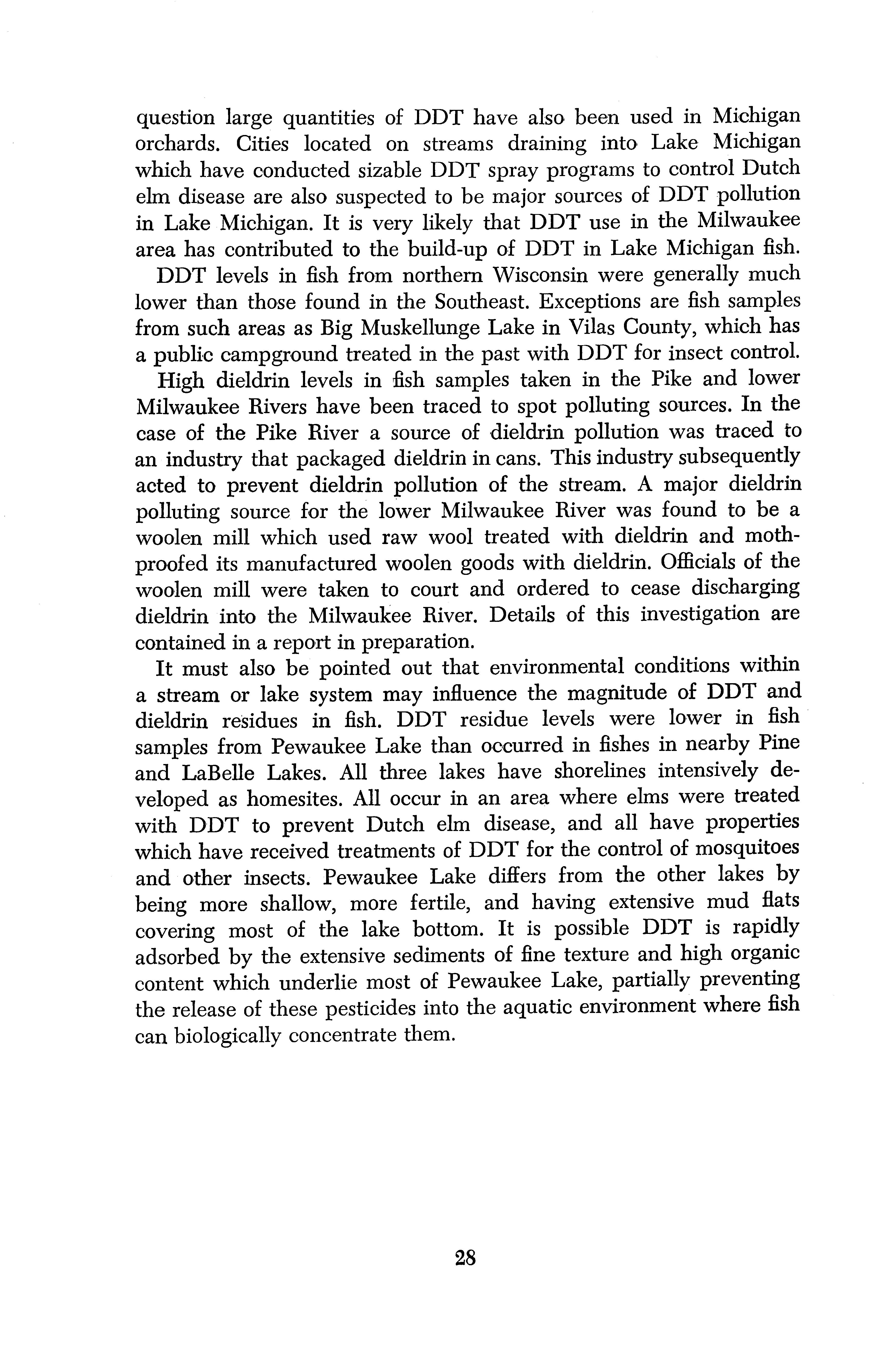 question large quantities of DDT have also been used in Michigan orchards. Cities located on streams draining into Lake Michigan which have conducted sizable DDT spray programs to control Dutch elm disease are also suspected to be major sources of DDT pollution in Lake Michigan. It is very likely that DDT use in the Milwaukee area has contributed to the build-up of DDT in Lake Michigan fish.

DDT levels in fish from northern Wisconsin were generally much lower than those found in the Southeast. Exceptions are fish samples from such areas as Big Muskellunge Lake in Vilas County, which has a public campground treated in the past with DDT for insect control.

High dieldrin levels in fish samples taken in the Pike and lower Milwaukee Rivers have been traced to spot polluting sources. In the case of the Pike River a source of dieldrin pollution was traced to an industry that packaged dieldrin in cans. This industry subsequently acted to prevent dieldrin pollution of the stream. A major dieldrin polluting source for the lower Milwaukee River was found to be a woolen mill which used raw wool treated with dieldrin and mothproofed its manufactured woolen goods with dieldrin. Officials of the woolen mill were taken to court and ordered to cease discharging dieldrin into the Milwaukee River. Details of this investigation are contained in a report in preparation.

It must also be pointed out that environmental conditions within a stream or lake system may influence the magnitude of DDT and dieldrin residues in fish. DDT residue levels were lower in fish samples from Pewaukee Lake than occurred in fishes in nearby Pine and LaBelle Lakes. All three lakes have shorelines intensively developed as homesites. All occur in an area where elms were treated with DDT to prevent Dutch elm disease, and all have properties which have received treatments of DDT for the control of mosquitoes and other insects. Pewaukee Lake differs from the other lakes by being more shallow, more fertile, and having extensive mud flats covering most of the lake bottom. It is possible DDT is rapidly adsorbed by the extensive sediments of fine texture and high organic content which underlie most of Pewaukee Lake, partially preventing the release of these pesticides into the aquatic environment where fish can biologically concentrate them.

28